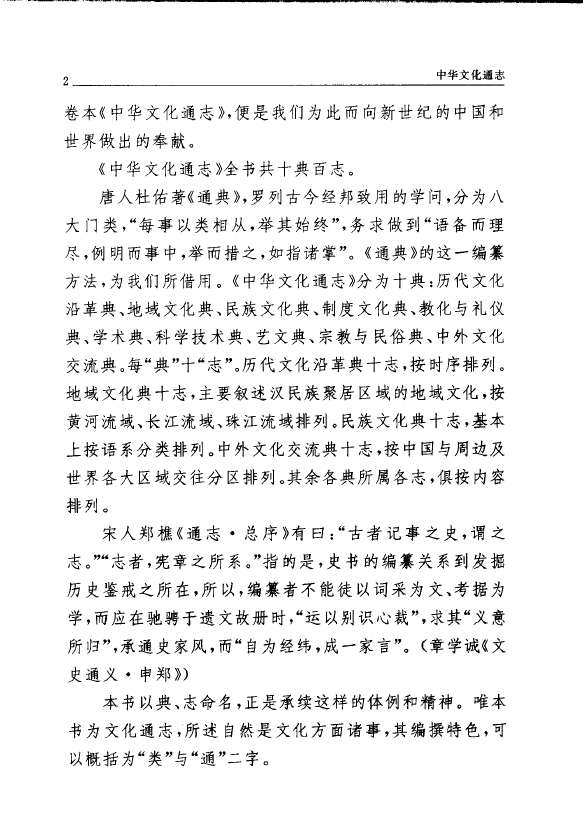 2 中华文化通志

卷本《中华文化通志》，便是我们为此而向新世纪的中国和世界做出的奉献。

《中华文化通志》全书共十典百志。

唐人杜佑著《通典》，罗列古今经邦致用的学问，分为八大门类，“每事以类相从，举其始终”，务求做到“语备而理尽，例明而事中，举而措之，如指诸掌”。《通典》的这一编纂方法，为我们所借用。《中华文化通志》分为十典：历代文化沿革典、地域文化典、民族文化典、制度文化典、教化与礼仪典、学术典、科学技术典、艺文典、宗教与民俗典、中外文化交流典。每“典”十“志”。历代文化沿革典十志，按时序排列。地域文化典十志，主要叙述汉民族聚居区域的地域文化，按黄河流域、长江流域、珠江流域排列。民族文化典十志，基本上按语系分类排列。中外文化交流典十志，按中国与周边及世界各大区域交往分区排列。其余各典所属各志，俱按内容排列。

宋人郑樵《通志·总序》有曰：“古者记事之史，谓之志。”“志者，宪章之所系。”指的是，史书的编纂关系到发掘历史鉴戒之所在，所以，编纂者不能徒以词采为文、考据为学，而应在驰骋于遗文故册时，“运以别识心裁”，求其“义意所归”，承通史家风，而“自为经纬，成一家言”。（章学诚《文史通义·申郑》）

本书以典、志命名，正是承续这样的体例和精神。唯本书为文化通志，所述自然是文化方面诸事，其编撰特色，可以概括为“类”与“通”二字。